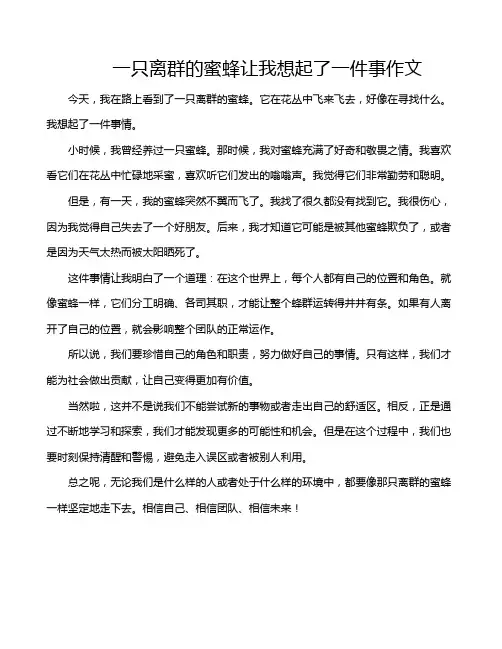 一只离群的蜜蜂让我想起了一件事作文

今天，我在路上看到了一只离群的蜜蜂。它在花丛中飞来飞去，好像在寻找什么。我想起了一件事情。

小时候，我曾经养过一只蜜蜂。那时候，我对蜜蜂充满了好奇和敬畏之情。我喜欢看它们在花丛中忙碌地采蜜，喜欢听它们发出的嗡嗡声。我觉得它们非常勤劳和聪明。

但是，有一天，我的蜜蜂突然不翼而飞了。我找了很久都没有找到它。我很伤心，因为我觉得自己失去了一个好朋友。后来，我才知道它可能是被其他蜜蜂欺负了，或者是因为天气太热而被太阳晒死了。

这件事情让我明白了一个道理：在这个世界上，每个人都有自己的位置和角色。就像蜜蜂一样，它们分工明确、各司其职，才能让整个蜂群运转得井井有条。如果有人离开了自己的位置，就会影响整个团队的正常运作。

所以说，我们要珍惜自己的角色和职责，努力做好自己的事情。只有这样，我们才能为社会做出贡献，让自己变得更加有价值。

当然啦，这并不是说我们不能尝试新的事物或者走出自己的舒适区。相反，正是通过不断地学习和探索，我们才能发现更多的可能性和机会。但是在这个过程中，我们也要时刻保持清醒和警惕，避免走入误区或者被别人利用。

总之呢，无论我们是什么样的人或者处于什么样的环境中，都要像那只离群的蜜蜂一样坚定地走下去。相信自己、相信团队、相信未来！